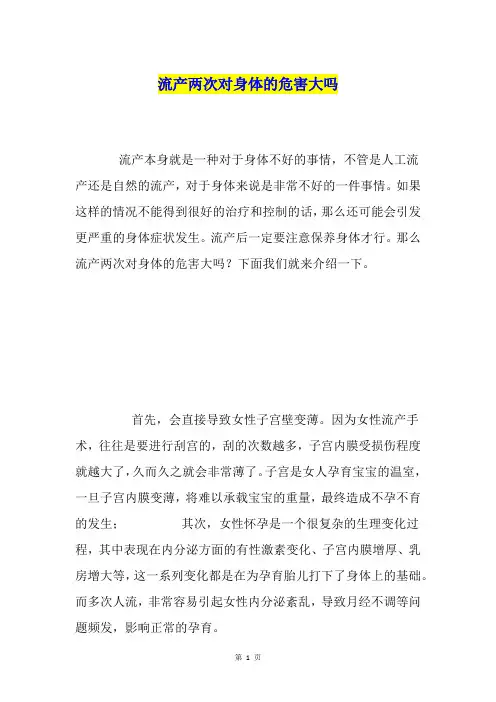 流产两次对身体的危害大吗

流产本身就是一种对于身体不好的事情，不管是人工流产还是自然的流产，对于身体来说是非常不好的一件事情。如果这样的情况不能得到很好的治疗和控制的话，那么还可能会引发更严重的身体症状发生。流产后一定要注意保养身体才行。那么流产两次对身体的危害大吗？下面我们就来介绍一下。

首先，会直接导致女性子宫壁变薄。因为女性流产手术，往往是要进行刮宫的，刮的次数越多，子宫内膜受损伤程度就越大了，久而久之就会非常薄了。子宫是女人孕育宝宝的温室，一旦子宫内膜变薄，将难以承载宝宝的重量，最终造成不孕不育的发生；　　其次，女性怀孕是一个很复杂的生理变化过程，其中表现在内分泌方面的有性激素变化、子宫内膜增厚、乳房增大等，这一系列变化都是在为孕育胎儿打下了身体上的基础。而多次人流，非常容易引起女性内分泌紊乱，导致月经不调等问题频发，影响正常的孕育。

第 1 页